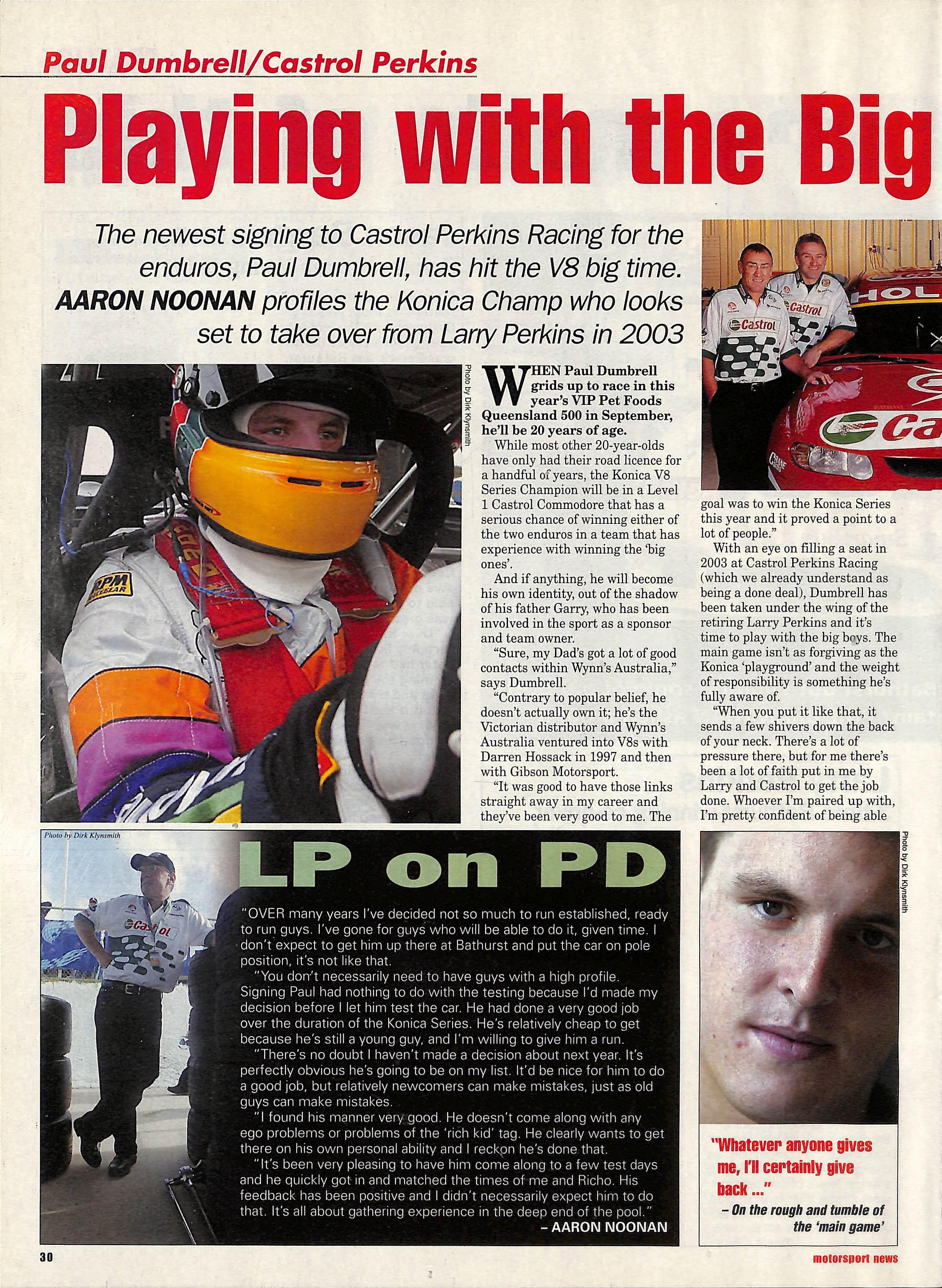 Paul Dumbrell/Castrol Perkins

Playing with the Big

The newest signing to Castrol Perkins Racing for the enduros, Paul Dumbrell, has hit the V8 big time. AARON NOONAN profiles the Konica Champ who looks set to take over from Larry Perkins in 2003

Photo by Dirk Klynsmith

WHEN Paul Dumbrell grids up to race in this year's VIP Pet Foods Queensland 500 in September, he'll be 20 years of age.

While most other 20-year-olds have only had their road licence for a handful of years, the Konica V8 Series Champion will be in a Level 1 Castrol Commodore that has a serious chance of winning either of the two enduros in a team that has experience with winning the 'big ones'.

And if anything, he will become his own identity, out of the shadow of his father Garry, who has been involved in the sport as a sponsor and team owner.

"Sure, my Dad's got a lot of good contacts within Wynn's Australia," says Dumbrell.

"Contrary to popular belief, he doesn't actually own it; he's the Victorian distributor and Wynn's Australia ventured into V8s with Darren Hossack in 1997 and then with Gibson Motorsport.

"It was good to have those links straight away in my career and they've been very good to me. The goal was to win the Konica Series this year and it proved a point to a lot of people."

With an eye on filling a seat in 2003 at Castrol Perkins Racing (which we already understand as being a done deal), Dumbrell has been taken under the wing of the retiring Larry Perkins and it's time to play with the big boys. The main game isn't as forgiving as the Konica 'playground' and the weight of responsibility is something he's fully aware of.

"When you put it like that, it sends a few shivers down the back of your neck. There's a lot of pressure there, but for me there's been a lot of faith put in me by Larry and Castrol to get the job done. Whoever I'm paired up with, I'm pretty confident of being able

Photo by Dirk Klynsmith

LP on PD

"OVER many years I've decided not so much to run established, ready to run guys. I've gone for guys who will be able to do it, given time. I don't expect to get him up there at Bathurst and put the car on pole position, it's not like that.

"You don't necessarily need to have guys with a high profile. Signing Paul had nothing to do with the testing because I'd made my decision before I let him test the car. He had done a very good job over the duration of the Konica Series. He's relatively cheap to get because he's still a young guy, and I'm willing to give him a run.

"There's no doubt I haven't made a decision about next year. It's perfectly obvious he's going to be on my list. It'd be nice for him to do a good job, but relatively newcomers can make mistakes, just as old guys can make mistakes.

"I found his manner very good. He doesn't come along with any ego problems or problems of the 'rich kid' tag. He clearly wants to get there on his own personal ability and I reckon he's done that.

"It's been very pleasing to have him come along to a few test days and he quickly got in and matched the times of me and Richo. His feedback has been positive and I didn't necessarily expect him to do that. It's all about gathering experience in the deep end of the pool."

– AARON NOONAN

Photo by Dirk Klynsmith

"Whatever anyone gives me, I'll certainly give back ..."
– On the rough and tumble of the 'main game'

30

motorsport news